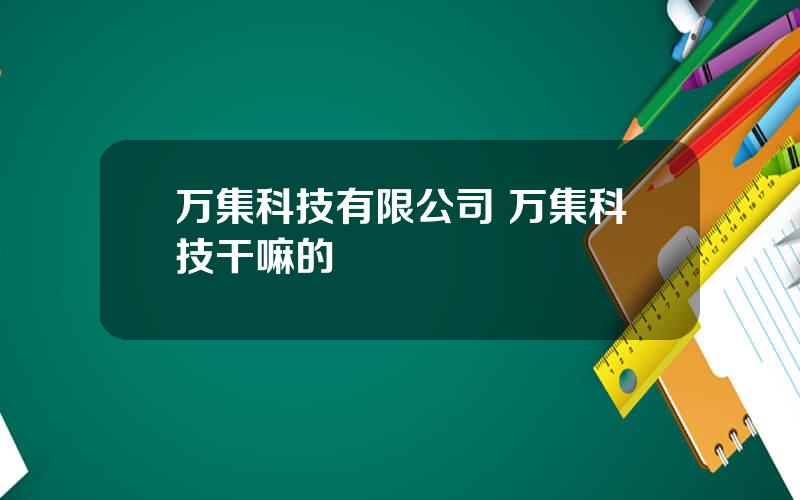 万集科技有限公司 万集科技干嘛的